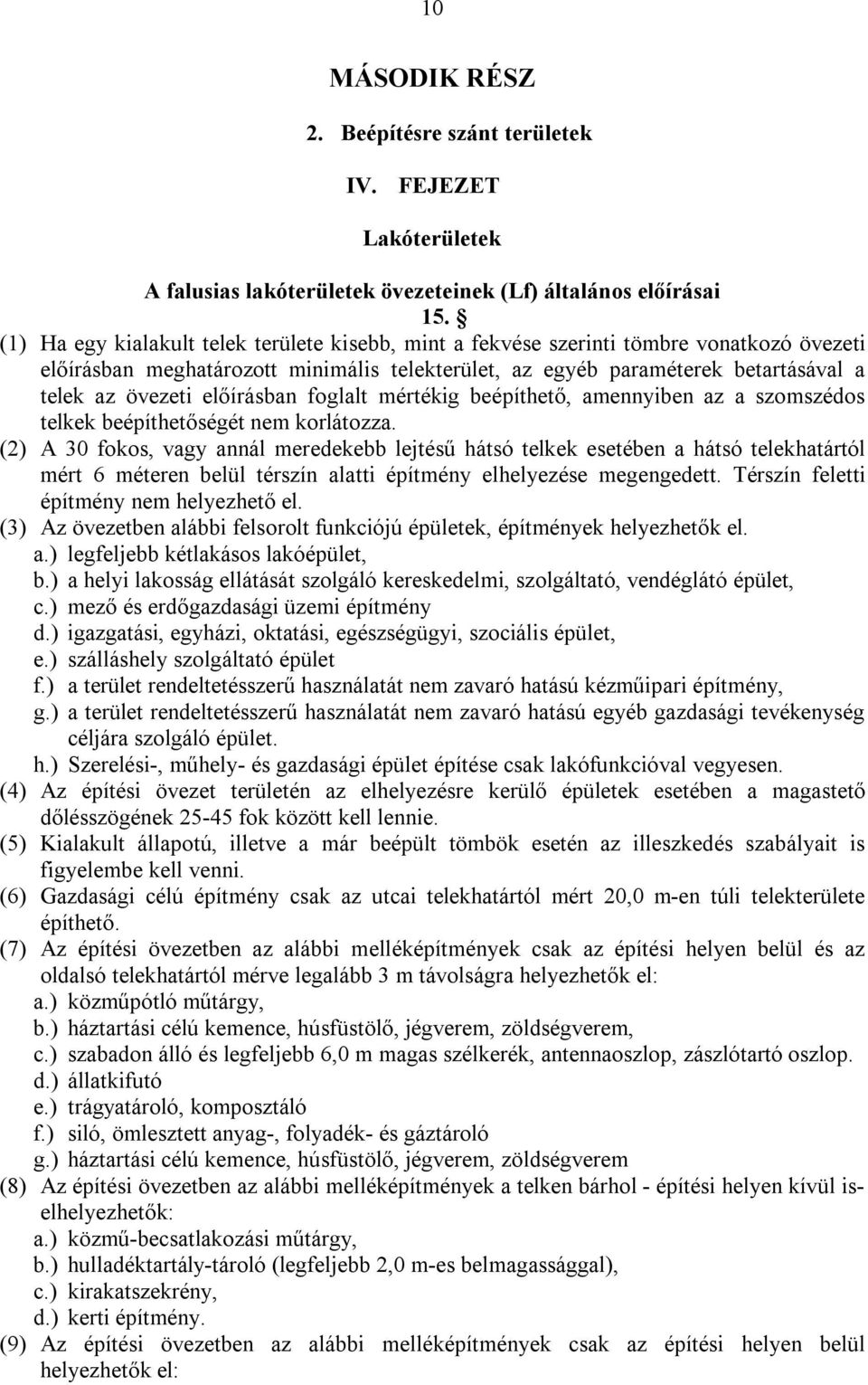 10

MÁSODIK RÉSZ

2. Beépítésre szánt területek

IV. FEJEZET

Lakóterületek

A falusias lakóterületek övezeteinek (Lf) általános előírásai

15. §

(1) Ha egy kialakult telek területe kisebb, mint a fekvése szerinti tömbre vonatkozó övezeti előírásban meghatározott minimális telekterület, az egyéb paraméterek betartásával a telek az övezeti előírásban foglalt mértékig beépíthető, amennyiben az a szomszédos telkek beépíthetőségét nem korlátozza.

(2) A 30 fokos, vagy annál meredekebb lejtésű hátsó telkek esetében a hátsó telekhatártól mért 6 méteren belül térszín alatti építmény elhelyezése megengedett. Térszín feletti építmény nem helyezhető el.

(3) Az övezetben alábbi felsorolt funkciójú épületek, építmények helyezhetők el.

a.) legfeljebb kétlakásos lakóépület,

b.) a helyi lakosság ellátását szolgáló kereskedelmi, szolgáltató, vendéglátó épület,

c.) mező és erdőgazdasági üzemi építmény

d.) igazgatási, egyházi, oktatási, egészségügyi, szociális épület,

e.) szálláshely szolgáltató épület

f.) a terület rendeltetésszerű használatát nem zavaró hatású kézműipari építmény,

g.) a terület rendeltetésszerű használatát nem zavaró hatású egyéb gazdasági tevékenység céljára szolgáló épület.

h.) Szerelési-, műhely- és gazdasági épület építése csak lakófunkcióval vegyesen.

(4) Az építési övezet területén az elhelyezésre kerülő épületek esetében a magastető dőlésszögének 25-45 fok között kell lennie.

(5) Kialakult állapotú, illetve a már beépült tömbök esetén az illeszkedés szabályait is figyelembe kell venni.

(6) Gazdasági célú építmény csak az utcai telekhatártól mért 20,0 m-en túli telekterülete építhető.

(7) Az építési övezetben az alábbi melléképítmények csak az építési helyen belül és az oldalsó telekhatártól mérve legalább 3 m távolságra helyezhetők el:

a.) közműpótló műtárgy,

b.) háztartási célú kemence, húsfüstölő, jégverem, zöldségverem,

c.) szabadon álló és legfeljebb 6,0 m magas szélkerék, antennaoszlop, zászlótartó oszlop.

d.) állatkifutó

e.) trágyatároló, komposztáló

f.) siló, ömlesztett anyag-, folyadék- és gáztároló

g.) háztartási célú kemence, húsfüstölő, jégverem, zöldségverem

(8) Az építési övezetben az alábbi melléképítmények a telken bárhol - építési helyen kívül is- elhelyezhetők:

a.) közmű-becsatlakozási műtárgy,

b.) hulladéktartály-tároló (legfeljebb 2,0 m-es belmagassággal),

c.) kirakatszekrény,

d.) kerti építmény.

(9) Az építési övezetben az alábbi melléképítmények csak az építési helyen belül helyezhetők el: